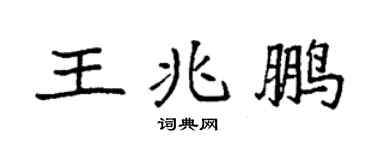 王兆鹏

词典网